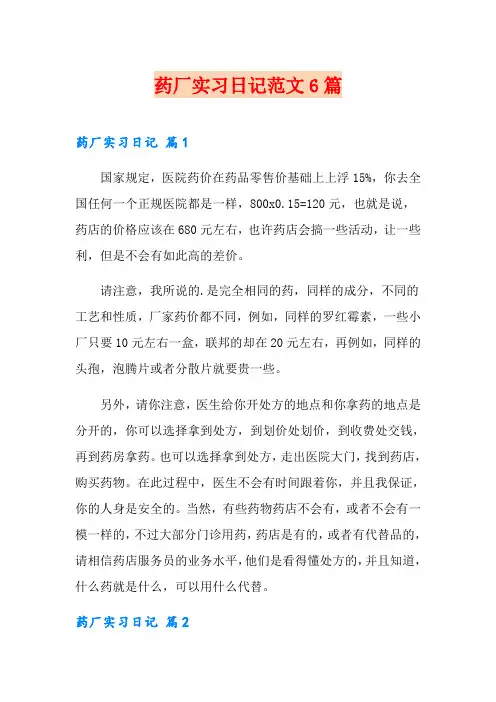 药厂实习日记范文6篇

药厂实习日记 篇1

国家规定，医院药价在药品零售价基础上上浮15%，你去全国任何一个正规医院都是一样，800x0.15=120元，也就是说，药店的价格应该在680元左右，也许药店会搞一些活动，让一些利，但是不会有如此高的差价。

请注意，我所说的.是完全相同的药，同样的成分，不同的工艺和性质，厂家药价都不同，例如，同样的罗红霉素，一些小厂只要10元左右一盒，联邦的却在20元左右，再例如，同样的头孢，泡腾片或者分散片就要贵一些。

另外，请你注意，医生给你开处方的地点和你拿药的地点是分开的，你可以选择拿到处方，到划价处划价，到收费处交钱，再到药房拿药。也可以选择拿到处方，走出医院大门，找到药店，购买药物。在此过程中，医生不会有时间跟着你，并且我保证，你的人身是安全的。当然，有些药物药店不会有，或者不会有一模一样的，不过大部分门诊用药，药店是有的，或者有代替品的，请相信药店服务员的业务水平，他们是看得懂处方的，并且知道，什么药就是什么，可以用什么代替。

药厂实习日记 篇2